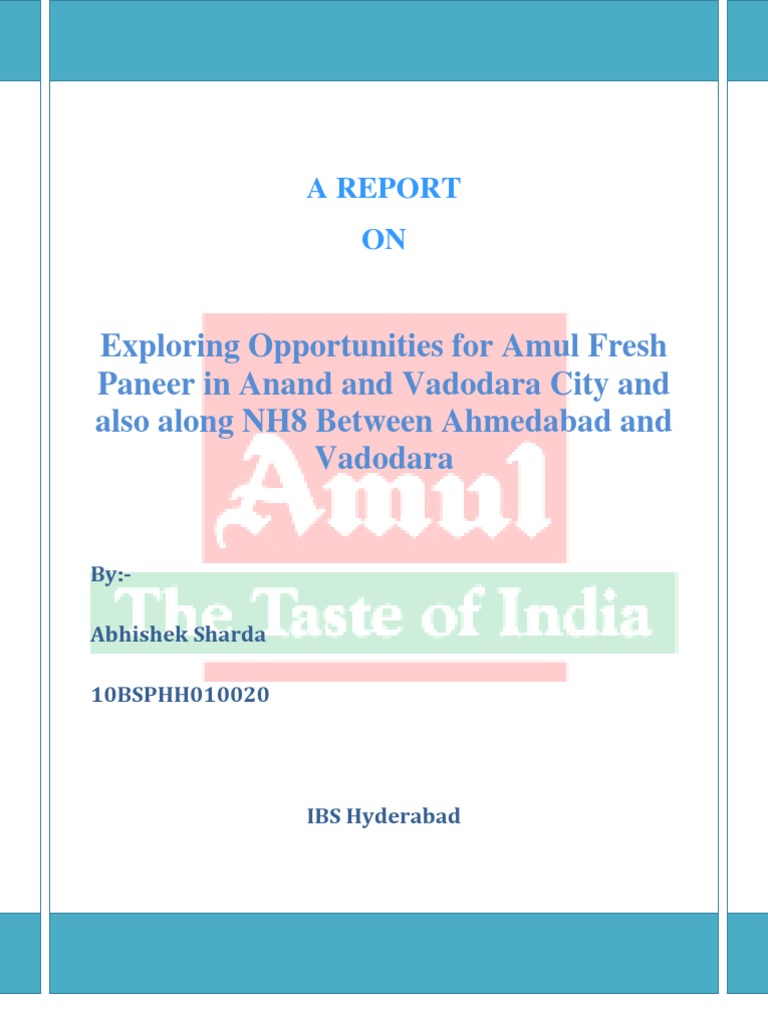 A REPORT

ON

Exploring Opportunities for Amul Fresh Paneer in Anand and Vadodara City and also along NH8 Between Ahmedabad and Vadodara

By:-

Abhishek Sharda

10BSPHH010020

IBS Hyderabad

Amul

The Taste of India